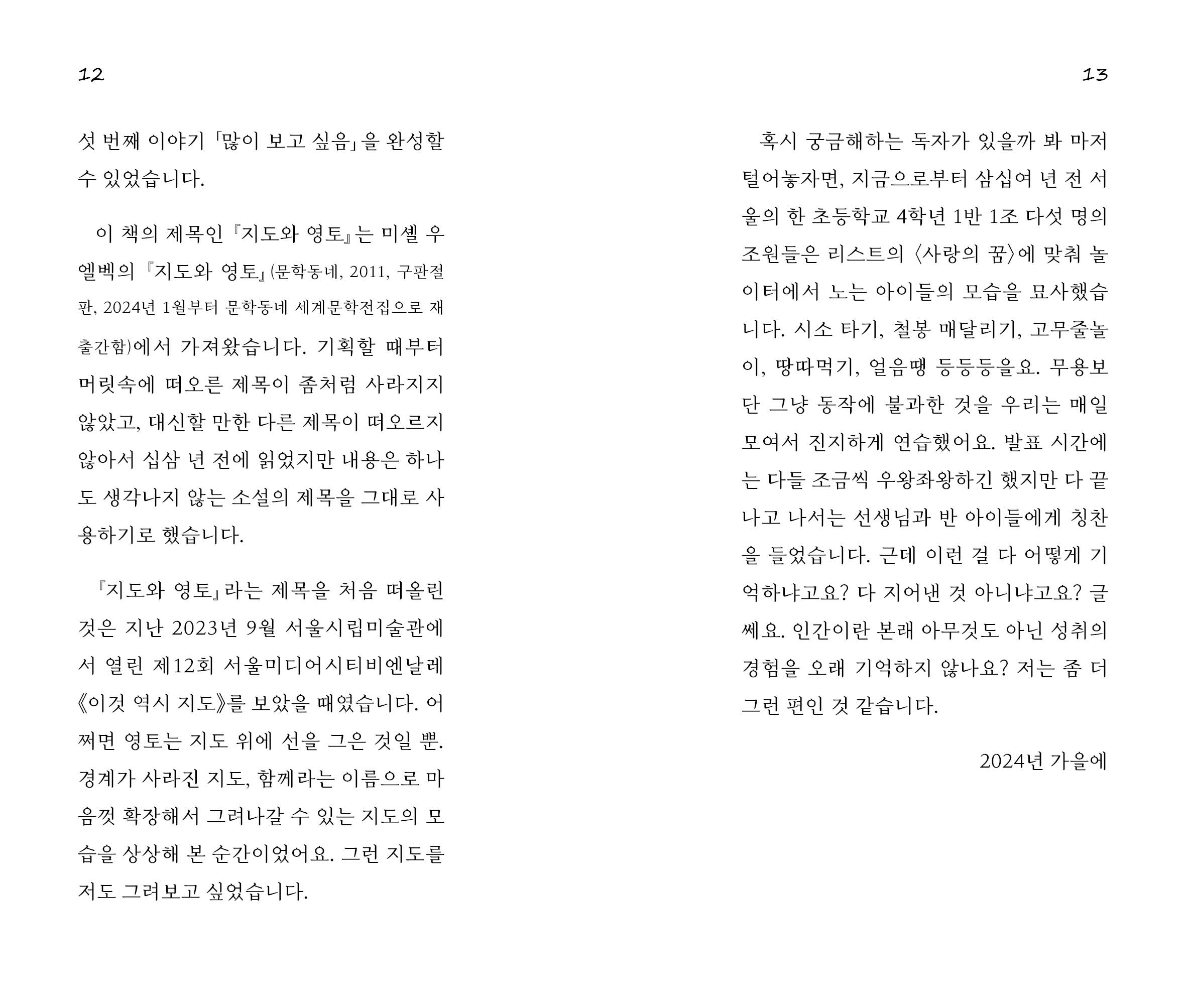 12

섯 번째 이야기 「많이 보고 싶음」을 완성할 수 있었습니다.

이 책의 제목인 『지도와 영토』는 미셸 우엘벡의 『지도와 영토』(문학동네, 2011, 구판절판, 2024년 1월부터 문학동네 세계문학전집으로 재출간함)에서 가져왔습니다. 기획할 때부터 머릿속에 떠오른 제목이 좀처럼 사라지지 않았고, 대신할 만한 다른 제목이 떠오르지 않아서 십삼 년 전에 읽었지만 내용은 하나도 생각나지 않는 소설의 제목을 그대로 사용하기로 했습니다.

『지도와 영토』라는 제목을 처음 떠올린 것은 지난 2023년 9월 서울시립미술관에서 열린 제12회 서울미디어시티비엔날레 《이것 역시 지도》를 보았을 때였습니다. 어쩌면 영토는 지도 위에 선을 그은 것일 뿐. 경계가 사라진 지도, 함께라는 이름으로 마음껏 확장해서 그려나갈 수 있는 지도의 모습을 상상해 본 순간이었어요. 그런 지도를 저도 그려보고 싶었습니다.

13

혹시 궁금해하는 독자가 있을까 봐 마저 털어놓자면, 지금으로부터 삼십여 년 전 서울의 한 초등학교 4학년 1반 1조 다섯 명의 조원들은 리스트의 〈사랑의 꿈〉에 맞춰 놀이터에서 노는 아이들의 모습을 묘사했습니다. 시소 타기, 철봉 매달리기, 고무줄놀이, 땅따먹기, 얼음땡 등등등을요. 무용보단 그냥 동작에 불과한 것을 우리는 매일 모여서 진지하게 연습했어요. 발표 시간에는 다들 조금씩 우왕좌왕하긴 했지만 다 끝나고 나서는 선생님과 반 아이들에게 칭찬을 들었습니다. 근데 이런 걸 다 어떻게 기억하냐고요? 다 지어낸 것 아니냐고요? 글쎄요. 인간이란 본래 아무것도 아닌 성취의 경험을 오래 기억하지 않나요? 저는 좀 더 그런 편인 것 같습니다.

2024년 가을에